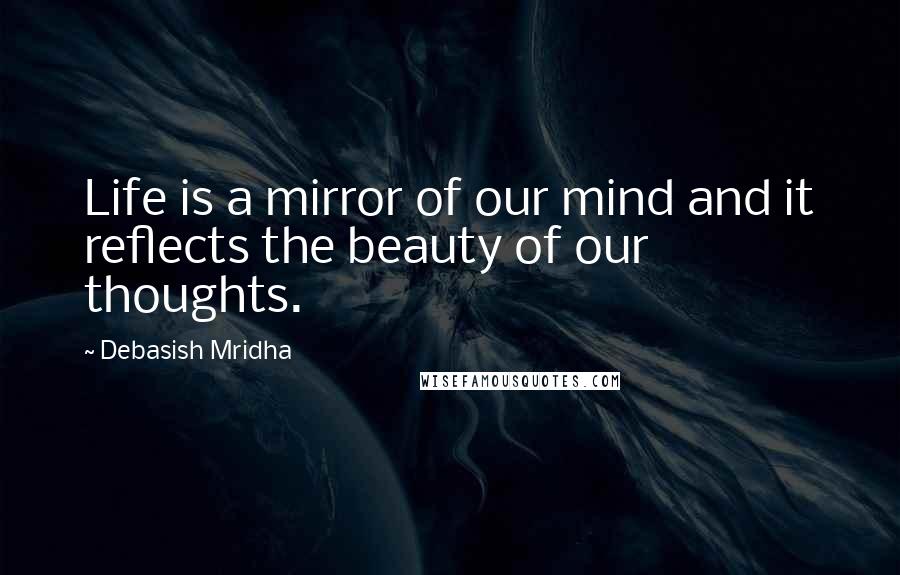 Life is a mirror of our mind and it reflects the beauty of our thoughts.

~ Debasish Mridha

WISEFAMOUSQUOTES.COM